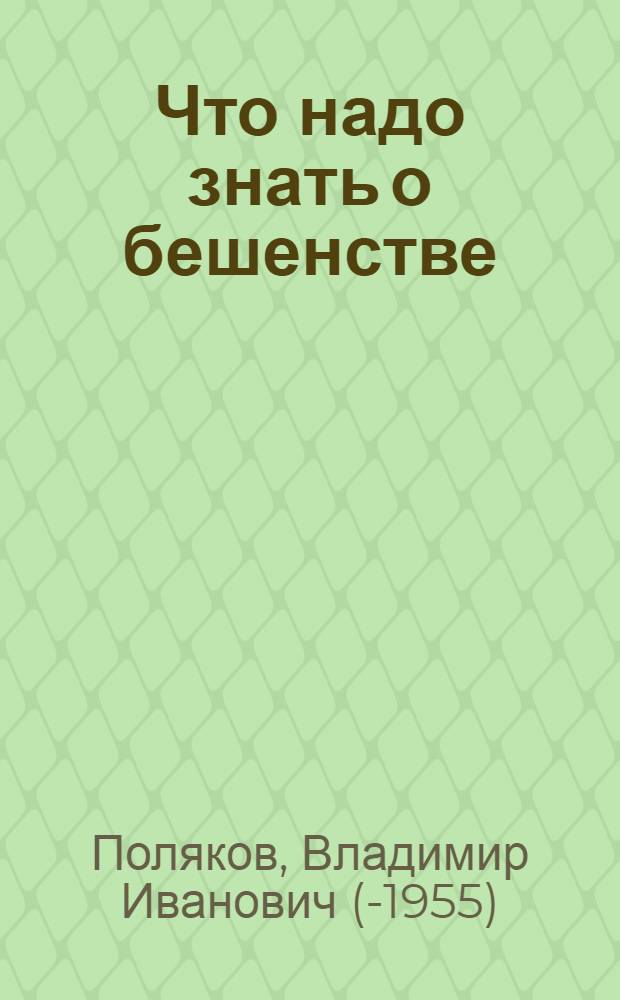 Что надо знать о бешенстве

Поляков, Владимир Иванович (-1955)